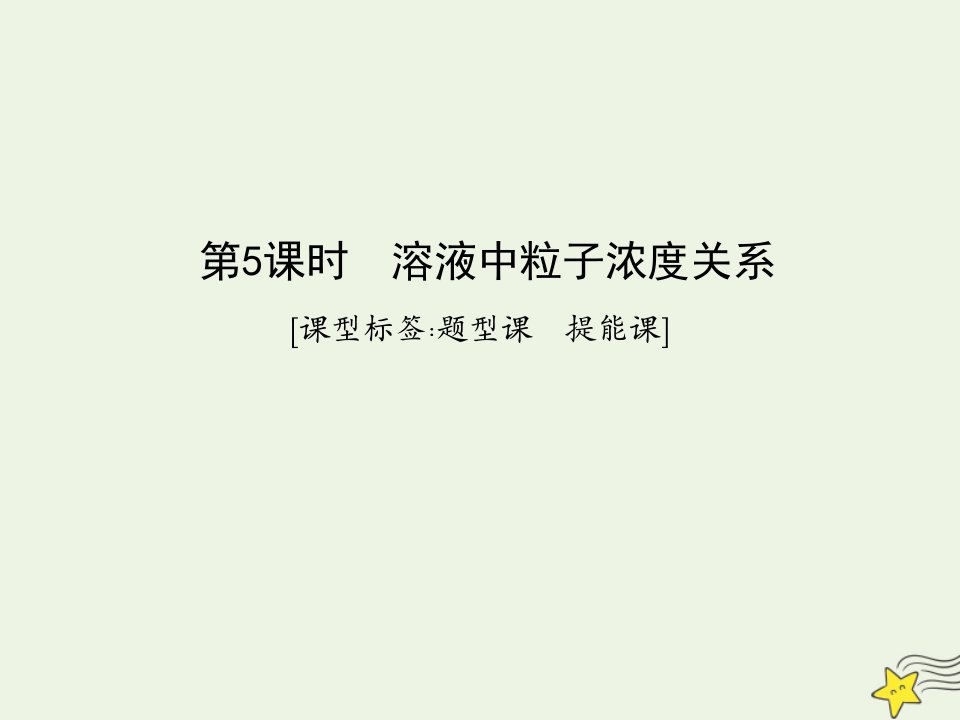 第5课时　溶液中粒子浓度关系

[课型标签:题型课　提能课]